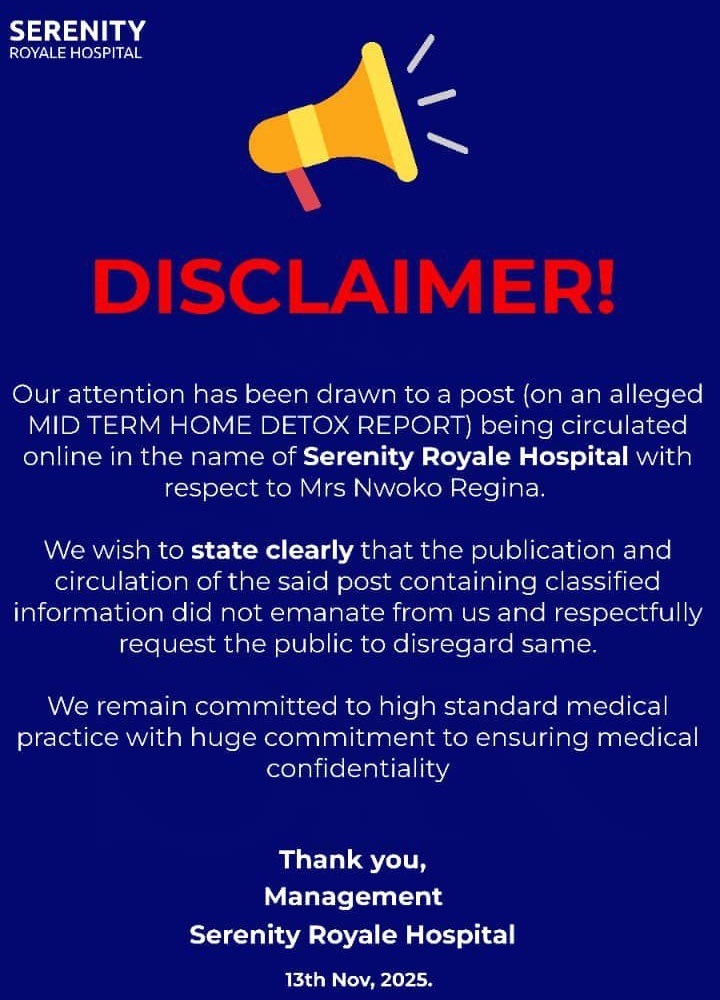 SERENITY
ROYALE HOSPITAL

DISCLAIMER!

Our attention has been drawn to a post (on an alleged MID TERM HOME DETOX REPORT) being circulated online in the name of Serenity Royale Hospital with respect to Mrs Nwoko Regina.

We wish to state clearly that the publication and circulation of the said post containing classified information did not emanate from us and respectfully request the public to disregard same.

We remain committed to high standard medical practice with huge commitment to ensuring medical confidentiality

Thank you,
Management
Serenity Royale Hospital

13th Nov, 2025.